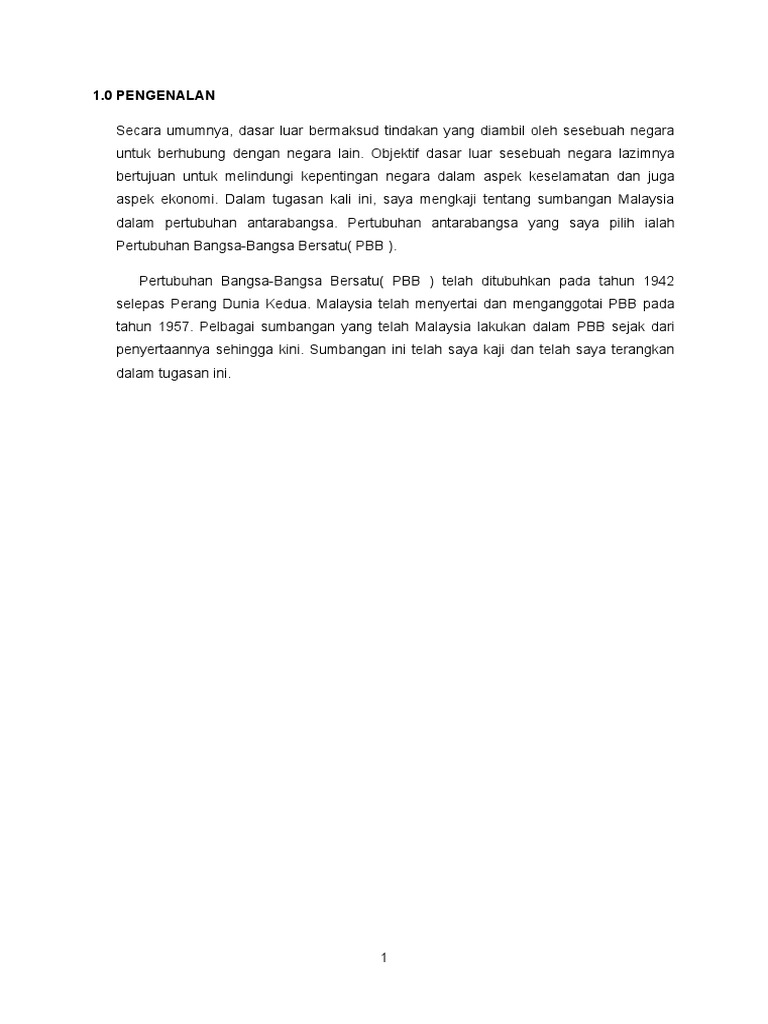 1.0 PENGENALAN

Secara umumnya, dasar luar bermaksud tindakan yang diambil oleh sesebuah negara untuk berhubung dengan negara lain. Objektif dasar luar sesebuah negara lazimnya bertujuan untuk melindungi kepentingan negara dalam aspek keselamatan dan juga aspek ekonomi. Dalam tugasan kali ini, saya mengkaji tentang sumbangan Malaysia dalam pertubuhan antarabangsa. Pertubuhan antarabangsa yang saya pilih ialah Pertubuhan Bangsa-Bangsa Bersatu( PBB ).

Pertubuhan Bangsa-Bangsa Bersatu( PBB ) telah ditubuhkan pada tahun 1942 selepas Perang Dunia Kedua. Malaysia telah menyertai dan menganggotai PBB pada tahun 1957. Pelbagai sumbangan yang telah Malaysia lakukan dalam PBB sejak dari penyertaannya sehingga kini. Sumbangan ini telah saya kaji dan telah saya terangkan dalam tugasan ini.

1